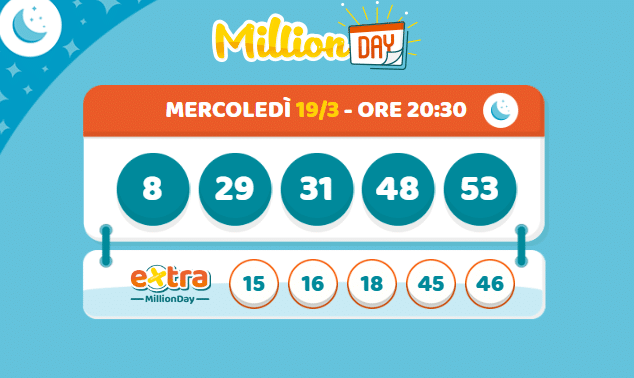 Million DAY

MERCOLEDÌ 19/3 - ORE 20:30

8 29 31 48 53

extra MillionDay

15 16 18 45 46